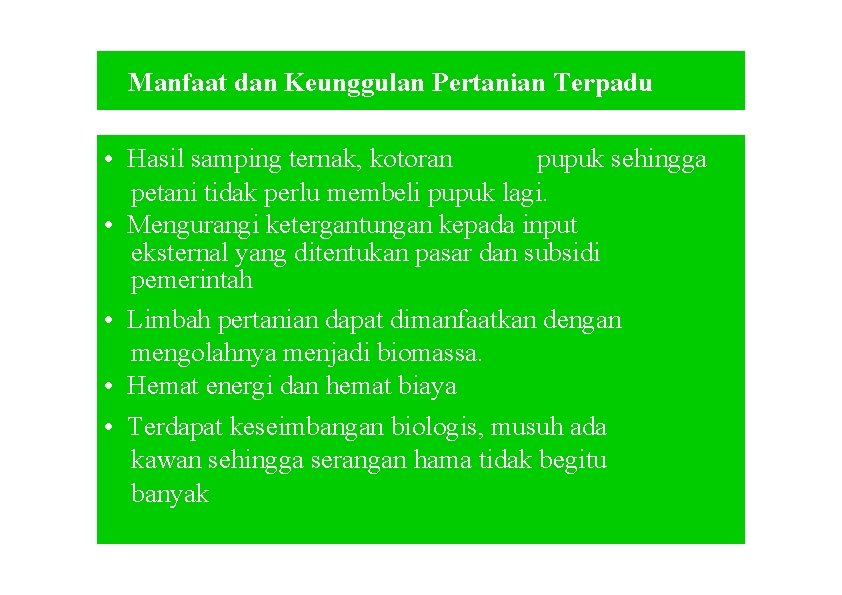 Manfaat dan Keunggulan Pertanian Terpadu

• Hasil samping ternak, kotoran pupuk sehingga petani tidak perlu membeli pupuk lagi.
• Mengurangi ketergantungan kepada input eksternal yang ditentukan pasar dan subsidi pemerintah
• Limbah pertanian dapat dimanfaatkan dengan mengolahnya menjadi biomassa.
• Hemat energi dan hemat biaya
• Terdapat keseimbangan biologis, musuh ada kawan sehingga serangan hama tidak begitu banyak